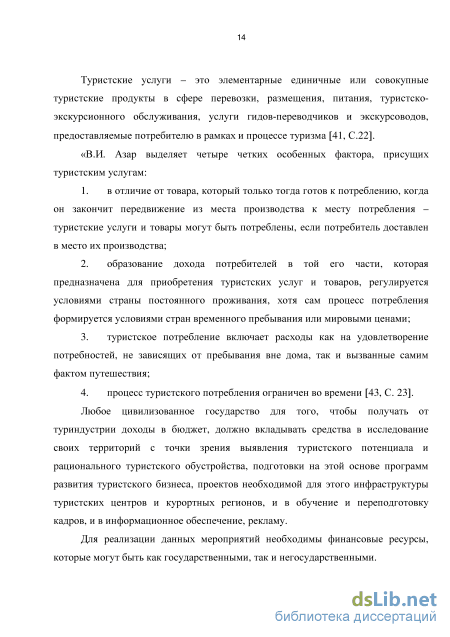 14

Туристские услуги – это элементарные единичные или совокупные туристские продукты в сфере перевозки, размещения, питания, туристско-экскурсионного обслуживания, услуги гидов-переводчиков и экскурсоводов, предоставляемые потребителю в рамках и процессе туризма [41, С.22].

«В.И. Азар выделяет четыре четких особенных фактора, присущих туристским услугам:

1. в отличие от товара, который только тогда готов к потреблению, когда он закончит передвижение из места производства к месту потребления – туристские услуги и товары могут быть потреблены, если потребитель доставлен в место их производства;

2. образование дохода потребителей в той его части, которая предназначена для приобретения туристских услуг и товаров, регулируется условиями страны постоянного проживания, хотя сам процесс потребления формируется условиями стран временного пребывания или мировыми ценами;

3. туристское потребление включает расходы как на удовлетворение потребностей, не зависящих от пребывания вне дома, так и вызванные самим фактом путешествия;

4. процесс туристского потребления ограничен во времени [43, С. 23].

Любое цивилизованное государство для того, чтобы получать от туриндустрии доходы в бюджет, должно вкладывать средства в исследование своих территорий с точки зрения выявления туристского потенциала и рационального туристского обустройства, подготовки на этой основе программ развития туристского бизнеса, проектов необходимой для этого инфраструктуры туристских центров и курортных регионов, и в обучение и переподготовку кадров, и в информационное обеспечение, рекламу.

Для реализации данных мероприятий необходимы финансовые ресурсы, которые могут быть как государственными, так и негосударственными.

dsLib.net
библиотека диссертаций